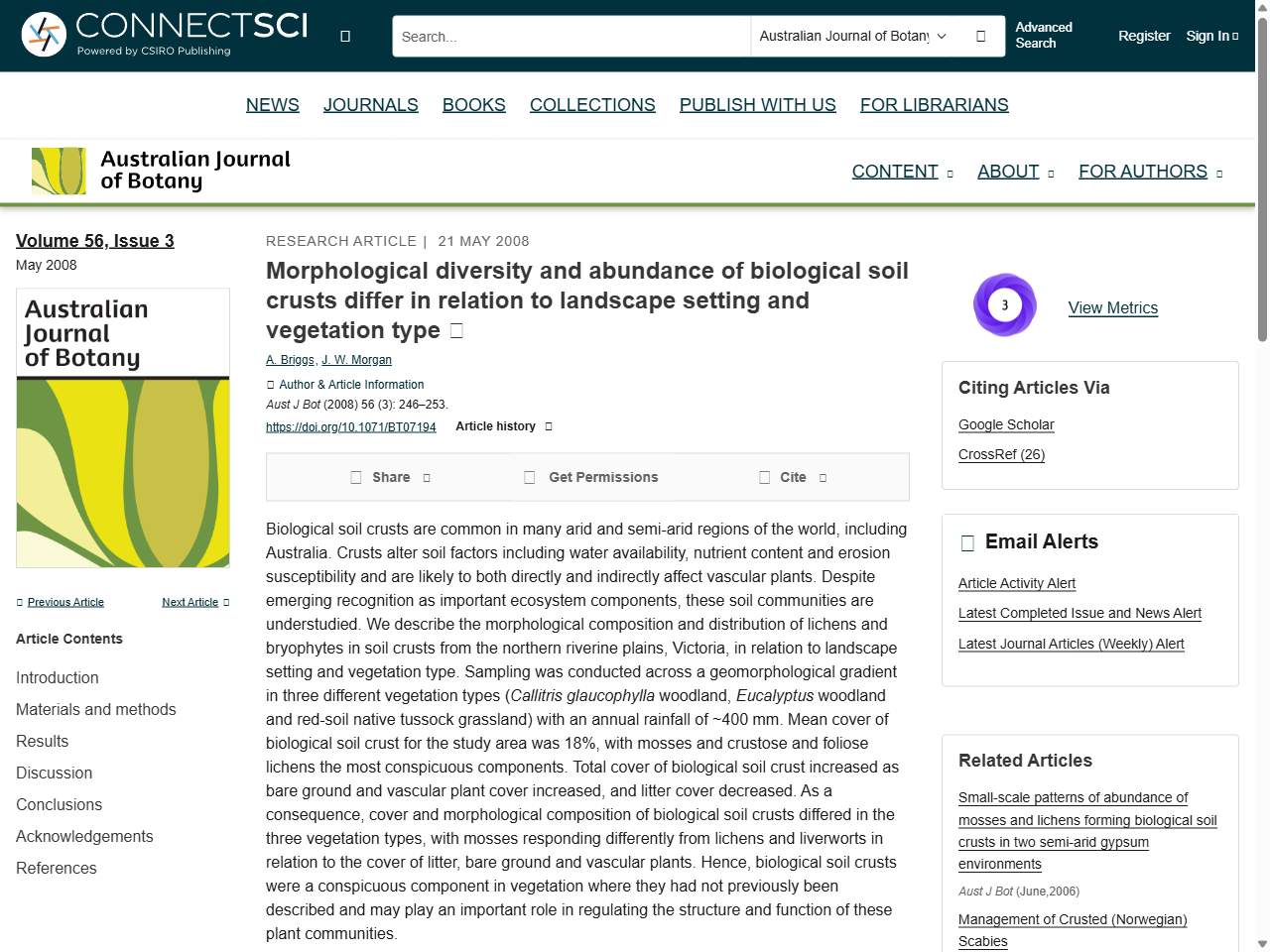 CONNECTSCI
Powered by CSIRO Publishing

Search...
Australian Journal of Botany
Advanced Search
Register
Sign In

NEWS JOURNALS BOOKS COLLECTIONS PUBLISH WITH US FOR LIBRARIANS

Australian Journal of Botany

CONTENT ABOUT FOR AUTHORS

Volume 56, Issue 3
May 2008

Australian Journal of Botany

Previous Article
Next Article

Article Contents

Introduction
Materials and methods
Results
Discussion
Conclusions
Acknowledgements
References

RESEARCH ARTICLE | 21 MAY 2008

Morphological diversity and abundance of biological soil crusts differ in relation to landscape setting and vegetation type

A. Briggs, J. W. Morgan

Author & Article Information
Aust J Bot (2008) 56 (3): 246–253.
https://doi.org/10.1071/BT07194
Article history

Share
Get Permissions
Cite

Biological soil crusts are common in many arid and semi-arid regions of the world, including Australia. Crusts alter soil factors including water availability, nutrient content and erosion susceptibility and are likely to both directly and indirectly affect vascular plants. Despite emerging recognition as important ecosystem components, these soil communities are understudied. We describe the morphological composition and distribution of lichens and bryophytes in soil crusts from the northern riverine plains, Victoria, in relation to landscape setting and vegetation type. Sampling was conducted across a geomorphological gradient in three different vegetation types (Callitris glaucophylla woodland, Eucalyptus woodland and red-soil native tussock grassland) with an annual rainfall of ~400 mm. Mean cover of biological soil crust for the study area was 18%, with mosses and crustose and foliose lichens the most conspicuous components. Total cover of biological soil crust increased as bare ground and vascular plant cover increased, and litter cover decreased. As a consequence, cover and morphological composition of biological soil crusts differed in the three vegetation types, with mosses responding differently from lichens and liverworts in relation to the cover of litter, bare ground and vascular plants. Hence, biological soil crusts were a conspicuous component in vegetation where they had not previously been described and may play an important role in regulating the structure and function of these plant communities.

3
View Metrics

Citing Articles Via
Google Scholar
CrossRef (26)

Email Alerts
Article Activity Alert
Latest Completed Issue and News Alert
Latest Journal Articles (Weekly) Alert

Related Articles
Small-scale patterns of abundance of mosses and lichens forming biological soil crusts in two semi-arid gypsum environments
Aust J Bot (June,2006)
Management of Crusted (Norwegian) Scabies